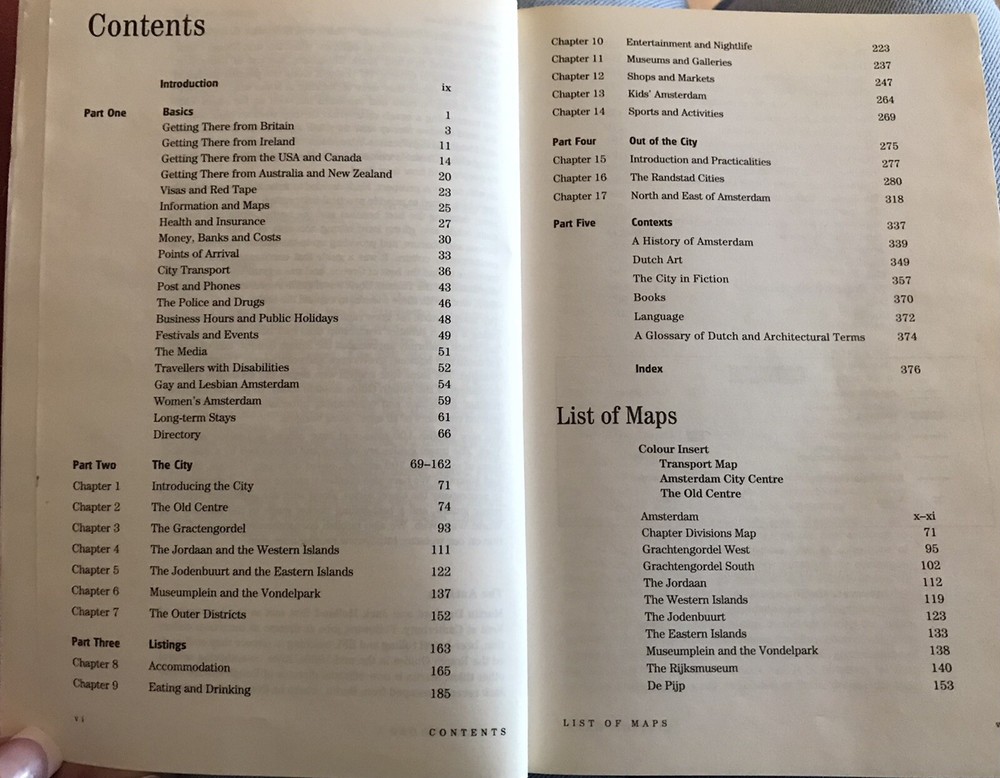 Contents

| | | |
|---|---|---|
| | Introduction | ix |
| Part One | Basics | 1 |
| | Getting There from Britain | 3 |
| | Getting There from Ireland | 11 |
| | Getting There from the USA and Canada | 14 |
| | Getting There from Australia and New Zealand | 20 |
| | Visas and Red Tape | 23 |
| | Information and Maps | 25 |
| | Health and Insurance | 27 |
| | Money, Banks and Costs | 30 |
| | Points of Arrival | 33 |
| | City Transport | 36 |
| | Post and Phones | 43 |
| | The Police and Drugs | 46 |
| | Business Hours and Public Holidays | 48 |
| | Festivals and Events | 49 |
| | The Media | 51 |
| | Travellers with Disabilities | 52 |
| | Gay and Lesbian Amsterdam | 54 |
| | Women's Amsterdam | 59 |
| | Long-term Stays | 61 |
| | Directory | 66 |
| Part Two | The City | 69–162 |
| Chapter 1 | Introducing the City | 71 |
| Chapter 2 | The Old Centre | 74 |
| Chapter 3 | The Gractengordel | 93 |
| Chapter 4 | The Jordaan and the Western Islands | 111 |
| Chapter 5 | The Jodenbuurt and the Eastern Islands | 122 |
| Chapter 6 | Museumplein and the Vondelpark | 137 |
| Chapter 7 | The Outer Districts | 152 |
| Part Three | Listings | 163 |
| Chapter 8 | Accommodation | 165 |
| Chapter 9 | Eating and Drinking | 185 |

vi CONTENTS

| | | |
|---|---|---|
| Chapter 10 | Entertainment and Nightlife | 223 |
| Chapter 11 | Museums and Galleries | 237 |
| Chapter 12 | Shops and Markets | 247 |
| Chapter 13 | Kids' Amsterdam | 264 |
| Chapter 14 | Sports and Activities | 269 |
| Part Four | Out of the City | 275 |
| Chapter 15 | Introduction and Practicalities | 277 |
| Chapter 16 | The Randstad Cities | 280 |
| Chapter 17 | North and East of Amsterdam | 318 |
| Part Five | Contexts | 337 |
| | A History of Amsterdam | 339 |
| | Dutch Art | 349 |
| | The City in Fiction | 357 |
| | Books | 370 |
| | Language | 372 |
| | A Glossary of Dutch and Architectural Terms | 374 |
| | Index | 376 |

List of Maps

Colour Insert
Transport Map
Amsterdam City Centre
The Old Centre

| | |
|---|---|
| Amsterdam | x–xi |
| Chapter Divisions Map | 71 |
| Grachtengordel West | 95 |
| Grachtengordel South | 102 |
| The Jordaan | 112 |
| The Western Islands | 119 |
| The Jodenbuurt | 123 |
| The Eastern Islands | 133 |
| Museumplein and the Vondelpark | 138 |
| The Rijksmuseum | 140 |
| De Pijp | 153 |

LIST OF MAPS